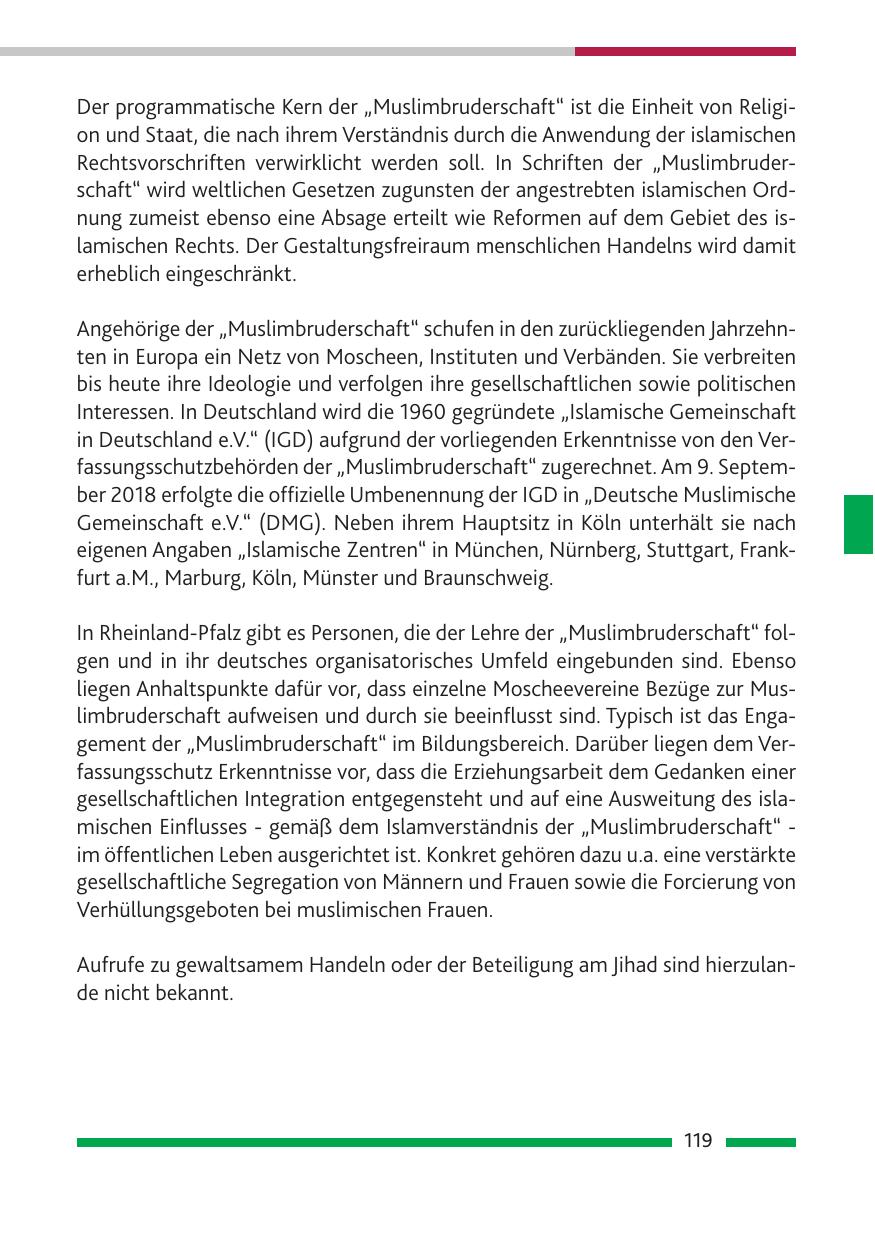 Der programmatische Kern der „Muslimbruderschaft“ ist die Einheit von Religion und Staat, die nach ihrem Verständnis durch die Anwendung der islamischen Rechtsvorschriften verwirklicht werden soll. In Schriften der „Muslimbruderschaft“ wird weltlichen Gesetzen zugunsten der angestrebten islamischen Ordnung zumeist ebenso eine Absage erteilt wie Reformen auf dem Gebiet des islamischen Rechts. Der Gestaltungsfreiraum menschlichen Handelns wird damit erheblich eingeschränkt.

Angehörige der „Muslimbruderschaft“ schufen in den zurückliegenden Jahrzehnten in Europa ein Netz von Moscheen, Instituten und Verbänden. Sie verbreiten bis heute ihre Ideologie und verfolgen ihre gesellschaftlichen sowie politischen Interessen. In Deutschland wird die 1960 gegründete „Islamische Gemeinschaft in Deutschland e.V.“ (IGD) aufgrund der vorliegenden Erkenntnisse von den Verfassungsschutzbehörden der „Muslimbruderschaft“ zugerechnet. Am 9. September 2018 erfolgte die offizielle Umbenennung der IGD in „Deutsche Muslimische Gemeinschaft e.V.“ (DMG). Neben ihrem Hauptsitz in Köln unterhält sie nach eigenen Angaben „Islamische Zentren“ in München, Nürnberg, Stuttgart, Frankfurt a.M., Marburg, Köln, Münster und Braunschweig.

In Rheinland-Pfalz gibt es Personen, die der Lehre der „Muslimbruderschaft“ folgen und in ihr deutsches organisatorisches Umfeld eingebunden sind. Ebenso liegen Anhaltspunkte dafür vor, dass einzelne Moscheevereine Bezüge zur Muslimbruderschaft aufweisen und durch sie beeinflusst sind. Typisch ist das Engagement der „Muslimbruderschaft“ im Bildungsbereich. Darüber liegen dem Verfassungsschutz Erkenntnisse vor, dass die Erziehungsarbeit dem Gedanken einer gesellschaftlichen Integration entgegensteht und auf eine Ausweitung des islamischen Einflusses - gemäß dem Islamverständnis der „Muslimbruderschaft“ - im öffentlichen Leben ausgerichtet ist. Konkret gehören dazu u.a. eine verstärkte gesellschaftliche Segregation von Männern und Frauen sowie die Forcierung von Verhüllungsgeboten bei muslimischen Frauen.

Aufrufe zu gewaltsamem Handeln oder der Beteiligung am Jihad sind hierzulande nicht bekannt.

119